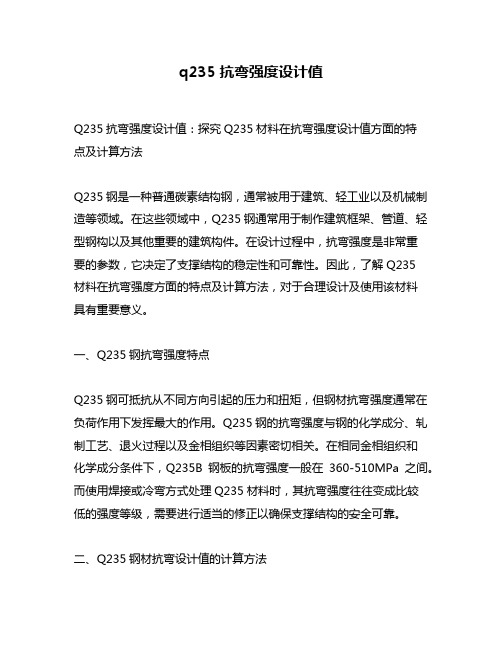 q235 抗弯强度设计值

Q235 抗弯强度设计值：探究 Q235 材料在抗弯强度设计值方面的特点及计算方法

Q235 钢是一种普通碳素结构钢，通常被用于建筑、轻工业以及机械制造等领域。在这些领域中，Q235 钢通常用于制作建筑框架、管道、轻型钢构以及其他重要的建筑构件。在设计过程中，抗弯强度是非常重要的参数，它决定了支撑结构的稳定性和可靠性。因此，了解 Q235 材料在抗弯强度方面的特点及计算方法，对于合理设计及使用该材料具有重要意义。

一、Q235 钢抗弯强度特点

Q235 钢可抵抗从不同方向引起的压力和扭矩，但钢材抗弯强度通常在负荷作用下发挥最大的作用。Q235 钢的抗弯强度与钢的化学成分、轧制工艺、退火过程以及金相组织等因素密切相关。在相同金相组织和化学成分条件下，Q235B 钢板的抗弯强度一般在 360-510MPa 之间。而使用焊接或冷弯方式处理 Q235 材料时，其抗弯强度往往变成比较低的强度等级，需要进行适当的修正以确保支撑结构的安全可靠。

二、Q235 钢材抗弯设计值的计算方法